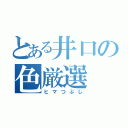 とある井口の色厳選

ヒマつぶし